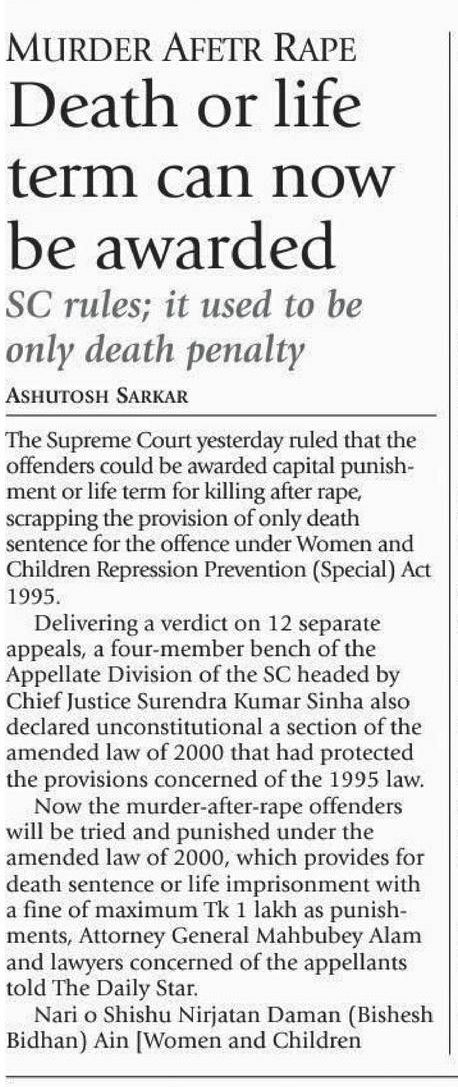 MURDER AFETR RAPE

Death or life term can now be awarded

SC rules; it used to be only death penalty

ASHUTOSH SARKAR

The Supreme Court yesterday ruled that the offenders could be awarded capital punishment or life term for killing after rape, scrapping the provision of only death sentence for the offence under Women and Children Repression Prevention (Special) Act 1995.

Delivering a verdict on 12 separate appeals, a four-member bench of the Appellate Division of the SC headed by Chief Justice Surendra Kumar Sinha also declared unconstitutional a section of the amended law of 2000 that had protected the provisions concerned of the 1995 law.

Now the murder-after-rape offenders will be tried and punished under the amended law of 2000, which provides for death sentence or life imprisonment with a fine of maximum Tk 1 lakh as punishments, Attorney General Mahbubey Alam and lawyers concerned of the appellants told The Daily Star.

Nari o Shishu Nirjatan Daman (Bishesh Bidhan) Ain [Women and Children